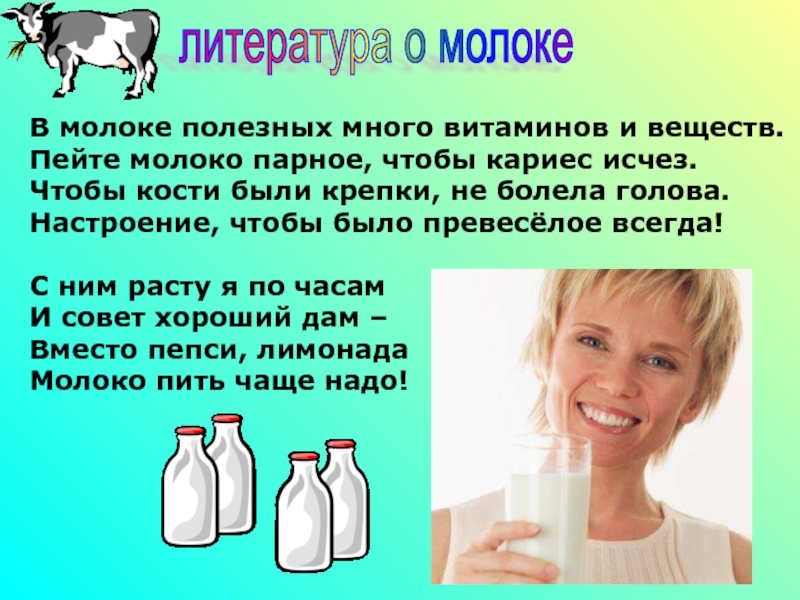 литература о молоке

В молоке полезных много витаминов и веществ.
Пейте молоко парное, чтобы кариес исчез.
Чтобы кости были крепки, не болела голова.
Настроение, чтобы было превесёлое всегда!

С ним расту я по часам
И совет хороший дам –
Вместо пепси, лимонада
Молоко пить чаще надо!